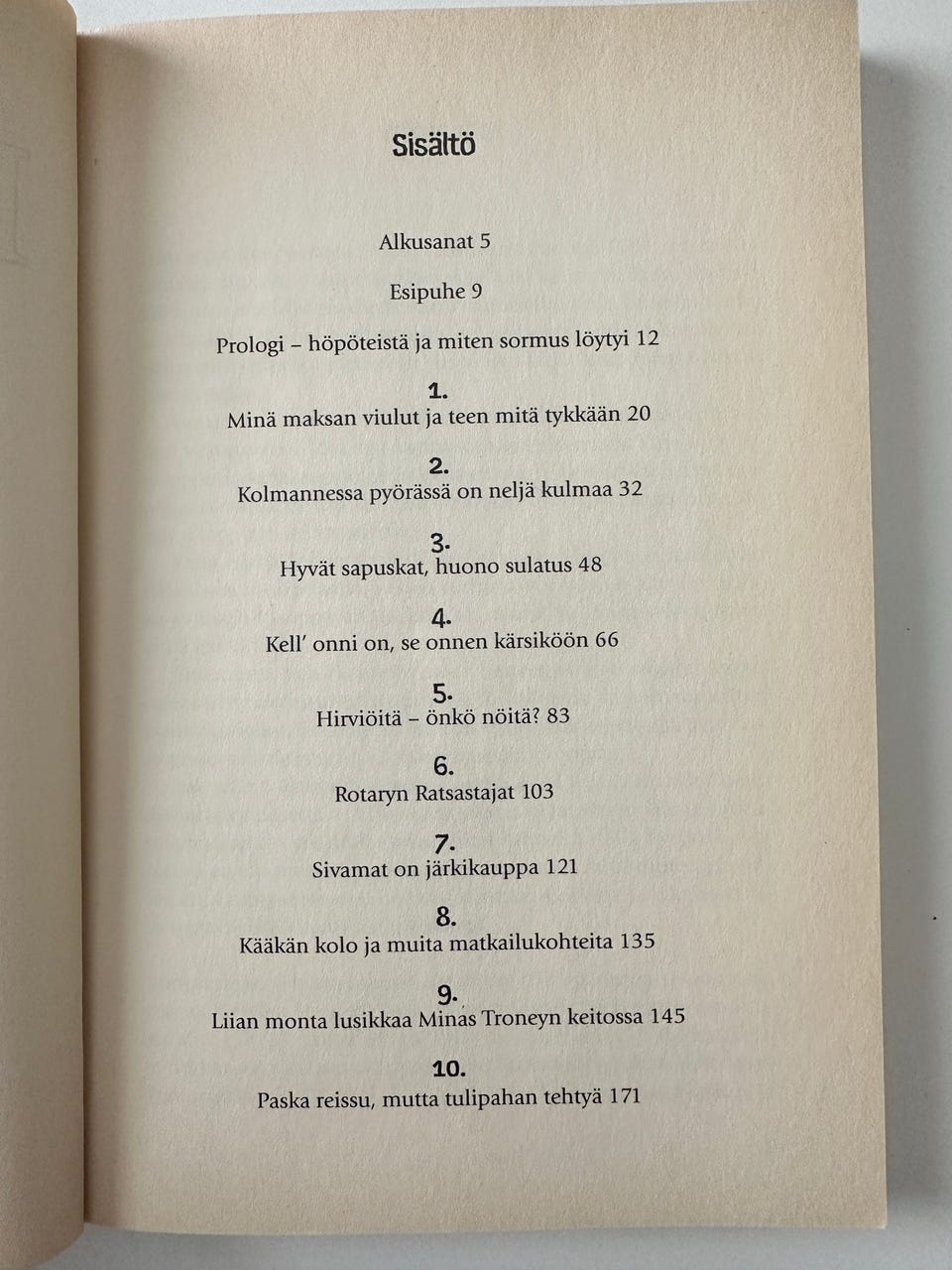 Sisältö

Alkusanat 5

Esipuhe 9

Prologi – höpöteistä ja miten sormus löytyi 12

1.
Minä maksan viulut ja teen mitä tykkään 20

2.
Kolmannessa pyörässä on neljä kulmaa 32

3.
Hyvät sapuskat, huono sulatus 48

4.
Kell' onni on, se onnen kärsiköön 66

5.
Hirviöitä – önkö nöitä? 83

6.
Rotaryn Ratsastajat 103

7.
Sivamat on järkikauppa 121

8.
Kääkän kolo ja muita matkailukohteita 135

9.
Liian monta lusikkaa Minas Troneyn keitossa 145

10.
Paska reissu, mutta tulipahan tehtyä 171